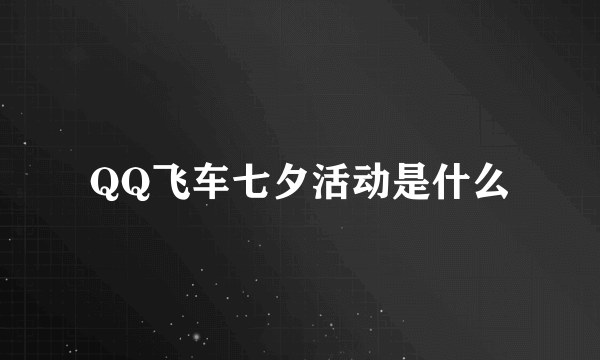 QQ飞车七夕活动是什么